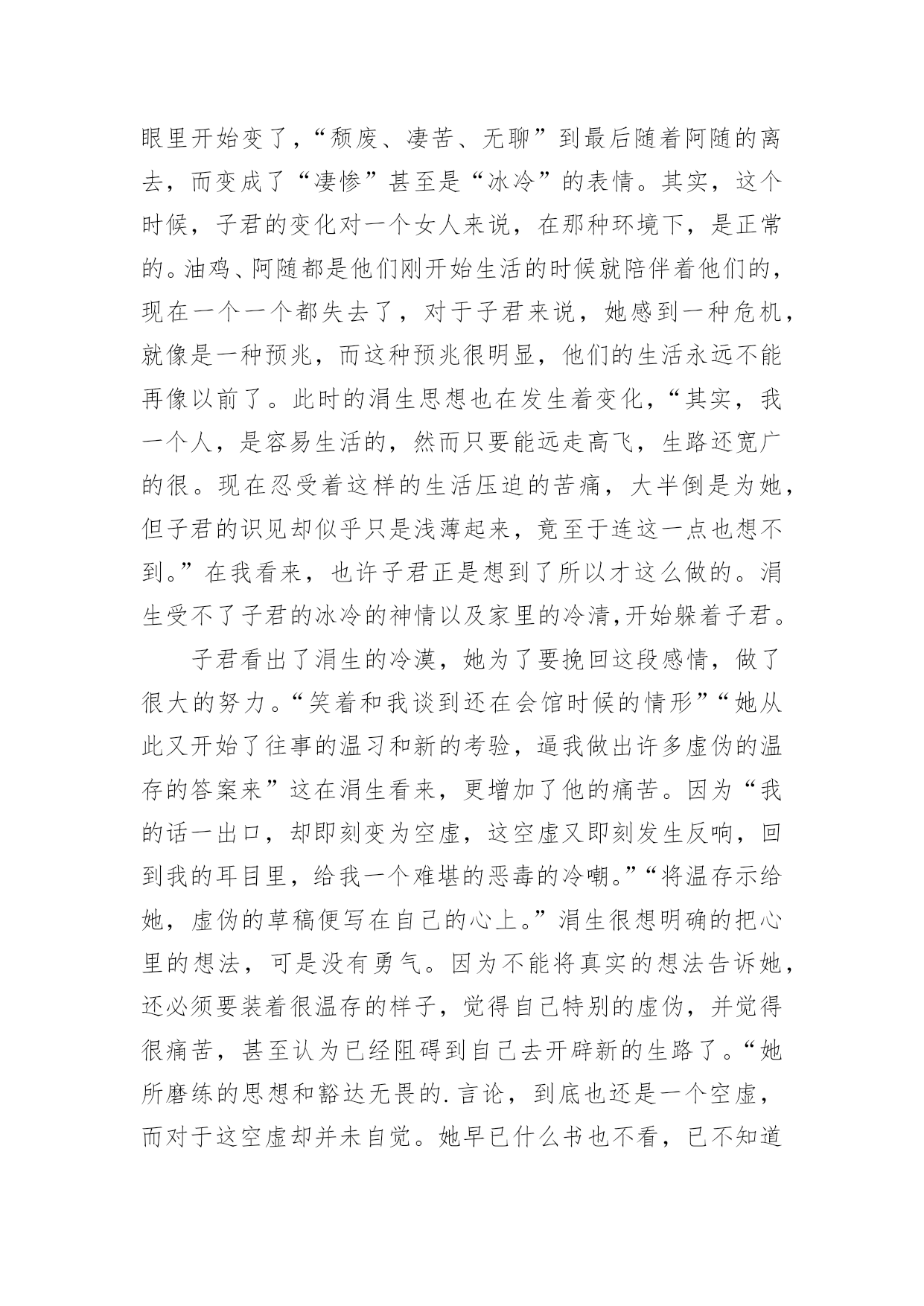 眼里开始变了，“颓废、凄苦、无聊”到最后随着阿随的离去，而变成了“凄惨”甚至是“冰冷”的表情。其实，这个时候，子君的变化对一个女人来说，在那种环境下，是正常的。油鸡、阿随都是他们刚开始生活的时候就陪伴着他们的，现在一个一个都失去了，对于子君来说，她感到一种危机，就像是一种预兆，而这种预兆很明显，他们的生活永远不能再像以前了。此时的涓生思想也在发生着变化，“其实，我一个人，是容易生活的，然而只要能远走高飞，生路还宽广的很。现在忍受着这样的生活压迫的苦痛，大半倒是为她，但子君的识见却似乎只是浅薄起来，竟至于连这一点也想不到。”在我看来，也许子君正是想到了所以才这么做的。涓生受不了子君的冰冷的神情以及家里的冷清,开始躲着子君。

子君看出了涓生的冷漠，她为了要挽回这段感情，做了很大的努力。“笑着和我谈到还在会馆时候的情形”“她从此又开始了往事的温习和新的考验，逼我做出许多虚伪的温存的答案来”这在涓生看来，更增加了他的痛苦。因为“我的话一出口，却即刻变为空虚，这空虚又即刻发生反响，回到我的耳目里，给我一个难堪的恶毒的冷嘲。”“将温存示给她，虚伪的草稿便写在自己的心上。”涓生很想明确的把心里的想法，可是没有勇气。因为不能将真实的想法告诉她，还必须要装着很温存的样子，觉得自己特别的虚伪，并觉得很痛苦，甚至认为已经阻碍到自己去开辟新的生路了。“她所磨练的思想和豁达无畏的.言论，到底也还是一个空虚，而对于这空虚却并未自觉。她早已什么书也不看，已不知道